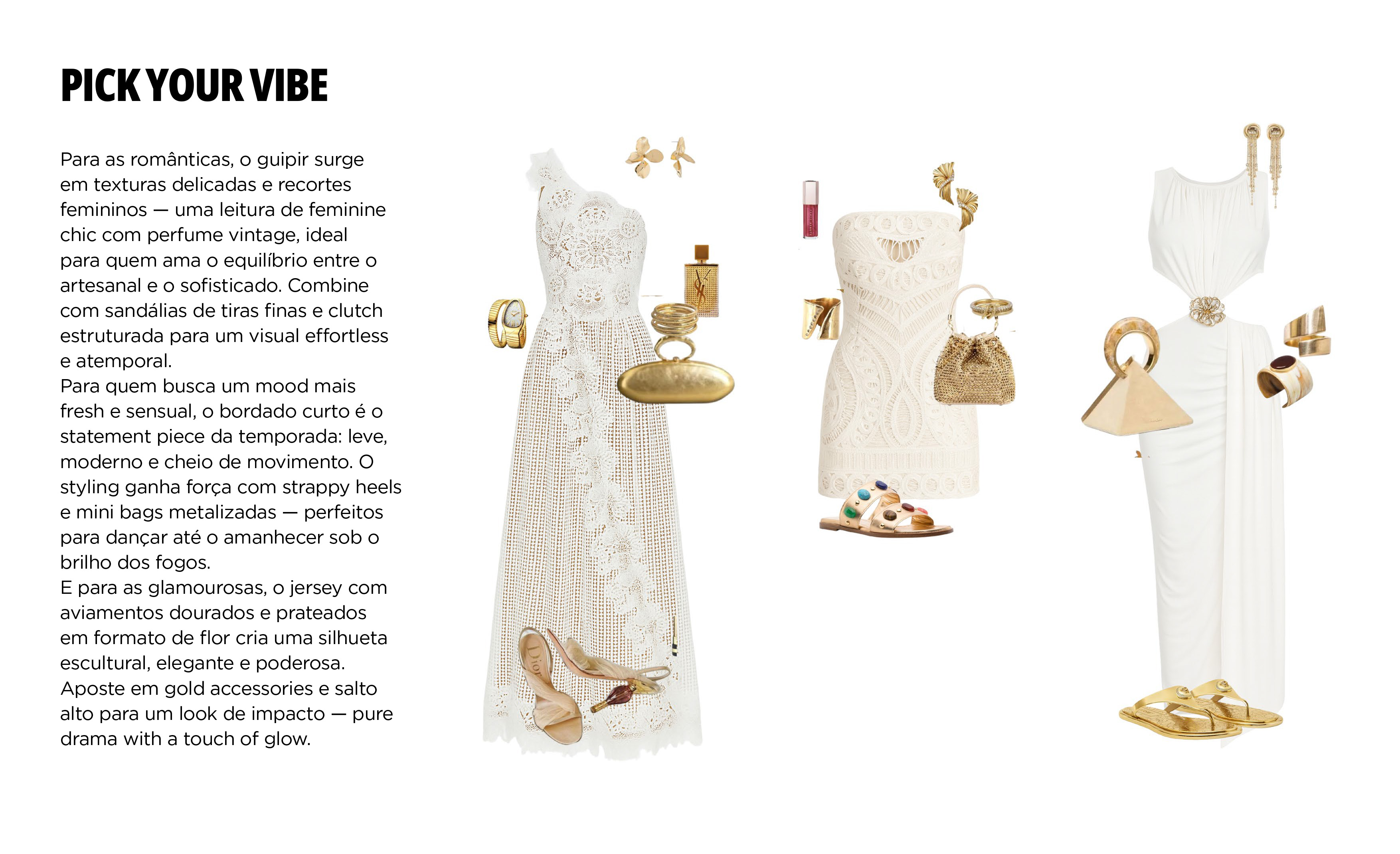 PICK YOUR VIBE

Para as românticas, o guipir surge em texturas delicadas e recortes femininos — uma leitura de feminine chic com perfume vintage, ideal para quem ama o equilíbrio entre o artesanal e o sofisticado. Combine com sandálias de tiras finas e clutch estruturada para um visual effortless e atemporal.
Para quem busca um mood mais fresh e sensual, o bordado curto é o statement piece da temporada: leve, moderno e cheio de movimento. O styling ganha força com strappy heels e mini bags metalizadas — perfeitos para dançar até o amanhecer sob o brilho dos fogos.
E para as glamourosas, o jersey com aviamentos dourados e prateados em formato de flor cria uma silhueta escultural, elegante e poderosa. Aposte em gold accessories e salto alto para um look de impacto — pure drama with a touch of glow.

Dior